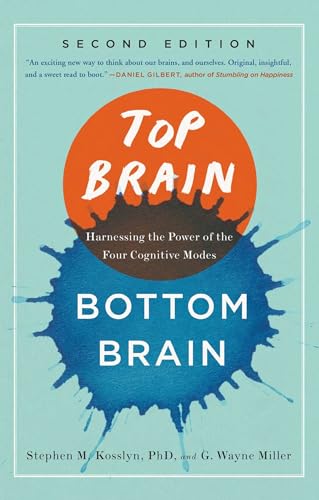 SECOND EDITION

"An exciting new way to think about our brains, and ourselves. Original, insightful, and a sweet read to boot." —DANIEL GILBERT, author of Stumbling on Happiness

TOP BRAIN

Harnessing the Power of the Four Cognitive Modes

BOTTOM BRAIN

Stephen M. Kosslyn, PhD, and G. Wayne Miller